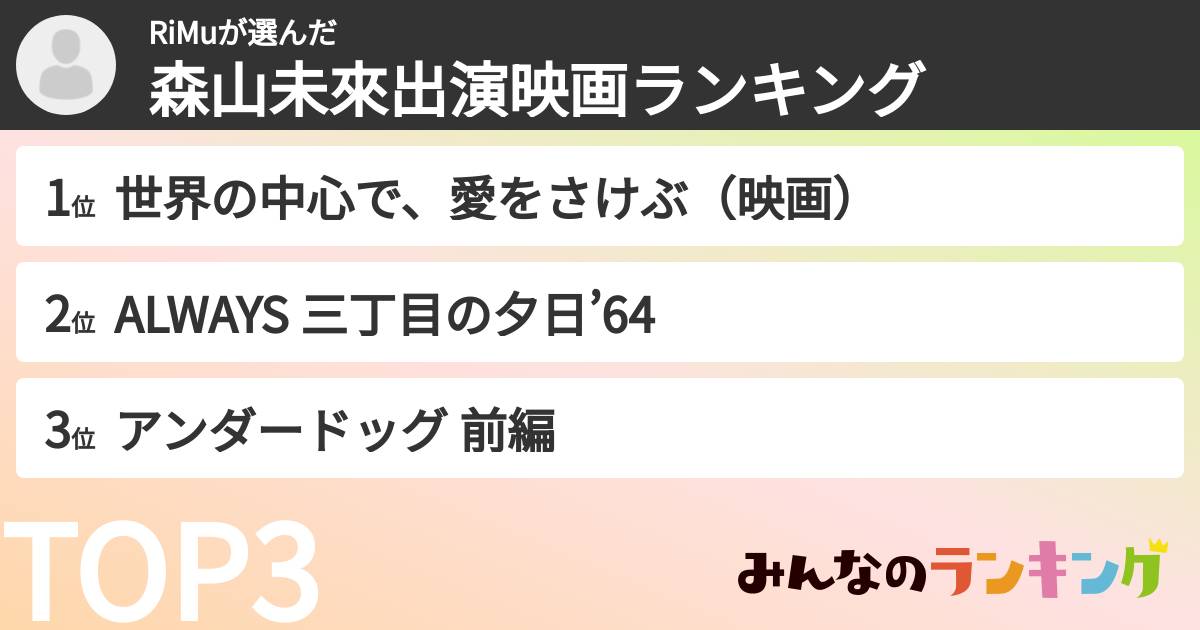 RiMuが選んだ
森山未來出演映画ランキング

1位 世界の中心で、愛をさけぶ（映画）

2位 ALWAYS 三丁目の夕日’64

3位 アンダードッグ 前編

TOP3

みんなのランキング